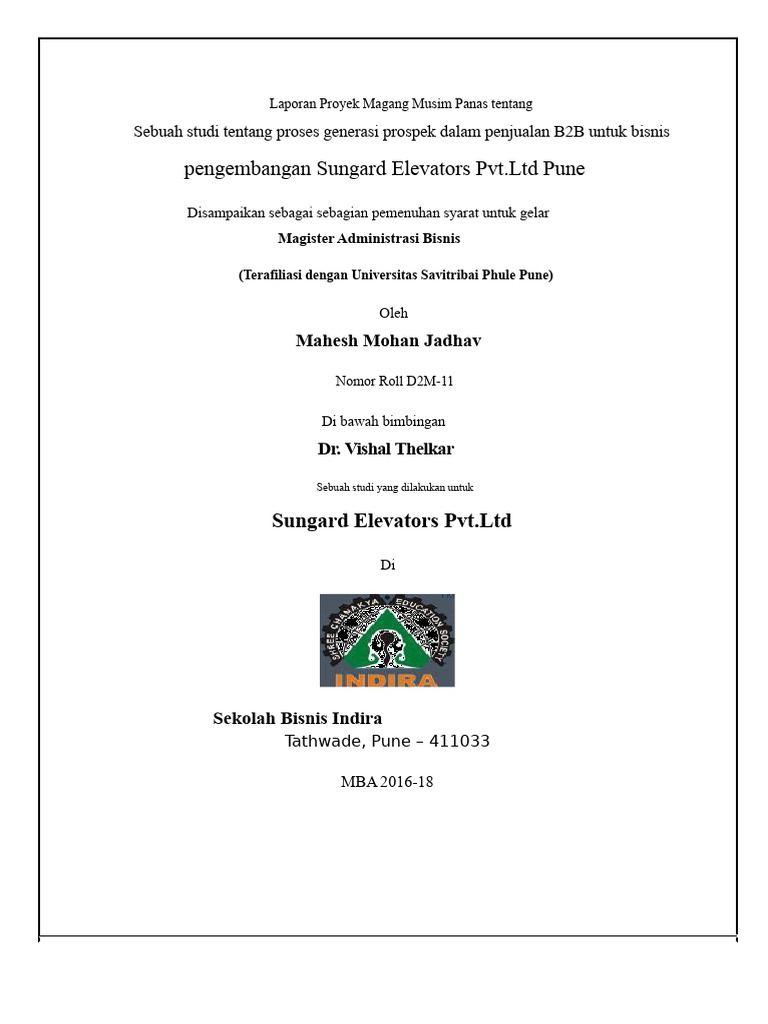 Laporan Proyek Magang Musim Panas tentang

Sebuah studi tentang proses generasi prospek dalam penjualan B2B untuk bisnis

pengembangan Sungard Elevators Pvt.Ltd Pune

Disampaikan sebagai sebagian pemenuhan syarat untuk gelar

Magister Administrasi Bisnis

(Terafiliasi dengan Universitas Savitribai Phule Pune)

Oleh

Mahesh Mohan Jadhav

Nomor Roll D2M-11

Di bawah bimbingan

Dr. Vishal Thelkar

Sebuah studi yang dilakukan untuk

Sungard Elevators Pvt.Ltd

Di

SHREE CHANAKYA EDUCATION SOCIETY
INDIRA

Sekolah Bisnis Indira
Tathwade, Pune – 411033

MBA 2016-18